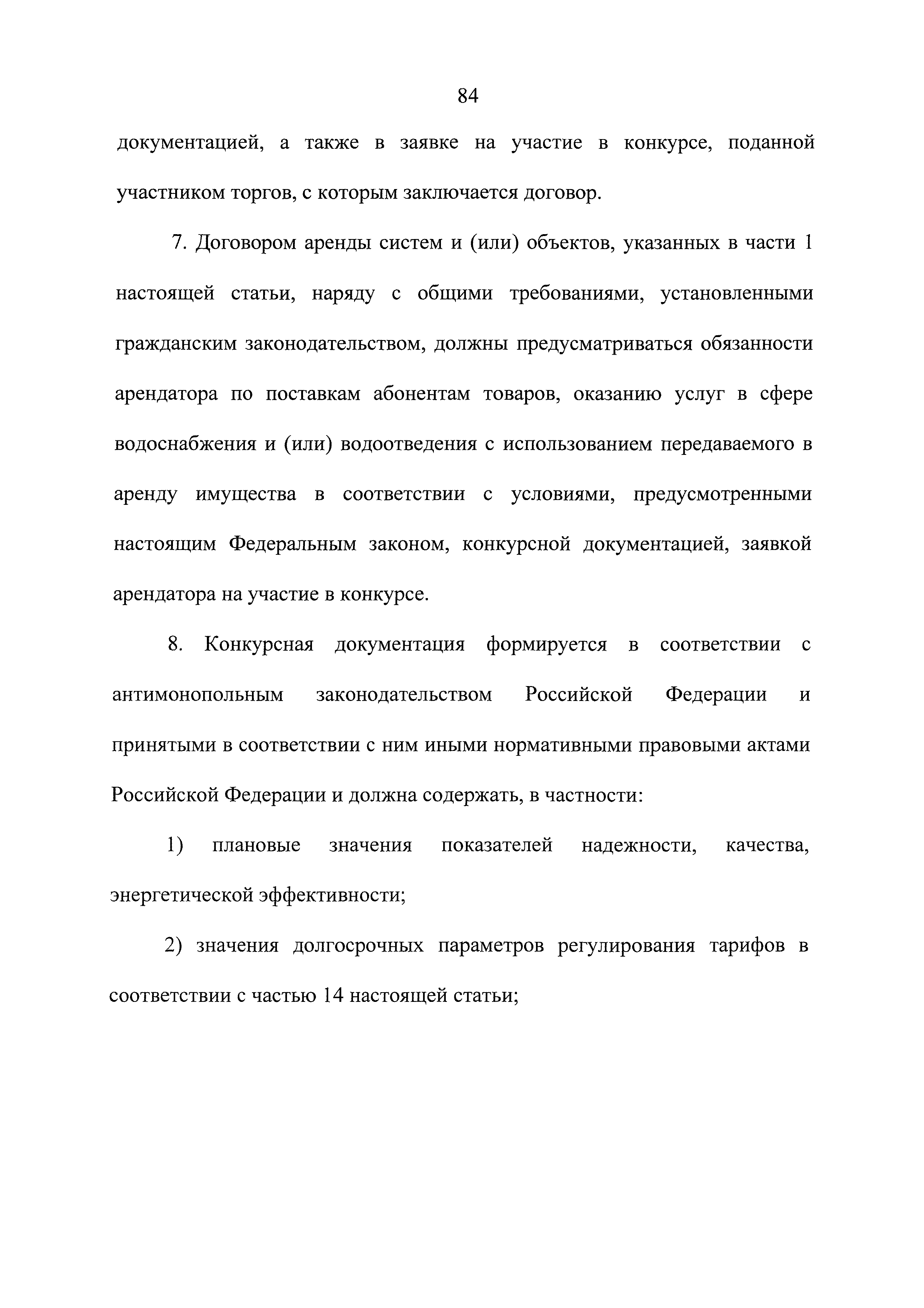 84

документацией, а также в заявке на участие в конкурсе, поданной участником торгов, с которым заключается договор.

7. Договором аренды систем и (или) объектов, указанных в части 1 настоящей статьи, наряду с общими требованиями, установленными гражданским законодательством, должны предусматриваться обязанности арендатора по поставкам абонентам товаров, оказанию услуг в сфере водоснабжения и (или) водоотведения с использованием передаваемого в аренду имущества в соответствии с условиями, предусмотренными настоящим Федеральным законом, конкурсной документацией, заявкой арендатора на участие в конкурсе.

8. Конкурсная документация формируется в соответствии с антимонопольным законодательством Российской Федерации и принятыми в соответствии с ним иными нормативными правовыми актами Российской Федерации и должна содержать, в частности:

1) плановые значения показателей надежности, качества, энергетической эффективности;

2) значения долгосрочных параметров регулирования тарифов в соответствии с частью 14 настоящей статьи;